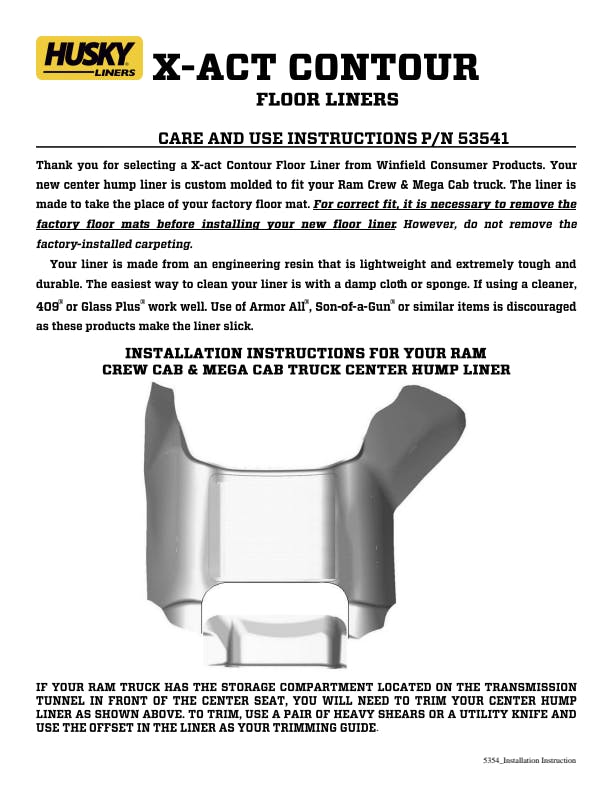 HUSKY LINERS X-ACT CONTOUR

FLOOR LINERS

CARE AND USE INSTRUCTIONS P/N 53541

Thank you for selecting a X-act Contour Floor Liner from Winfield Consumer Products. Your new center hump liner is custom molded to fit your Ram Crew & Mega Cab truck. The liner is made to take the place of your factory floor mat. For correct fit, it is necessary to remove the factory floor mats before installing your new floor liner. However, do not remove the factory-installed carpeting.

Your liner is made from an engineering resin that is lightweight and extremely tough and durable. The easiest way to clean your liner is with a damp cloth or sponge. If using a cleaner, 409® or Glass Plus® work well. Use of Armor All®, Son-of-a-Gun® or similar items is discouraged as these products make the liner slick.

INSTALLATION INSTRUCTIONS FOR YOUR RAM CREW CAB & MEGA CAB TRUCK CENTER HUMP LINER

IF YOUR RAM TRUCK HAS THE STORAGE COMPARTMENT LOCATED ON THE TRANSMISSION TUNNEL IN FRONT OF THE CENTER SEAT, YOU WILL NEED TO TRIM YOUR CENTER HUMP LINER AS SHOWN ABOVE. TO TRIM, USE A PAIR OF HEAVY SHEARS OR A UTILITY KNIFE AND USE THE OFFSET IN THE LINER AS YOUR TRIMMING GUIDE.

5354_Installation Instruction